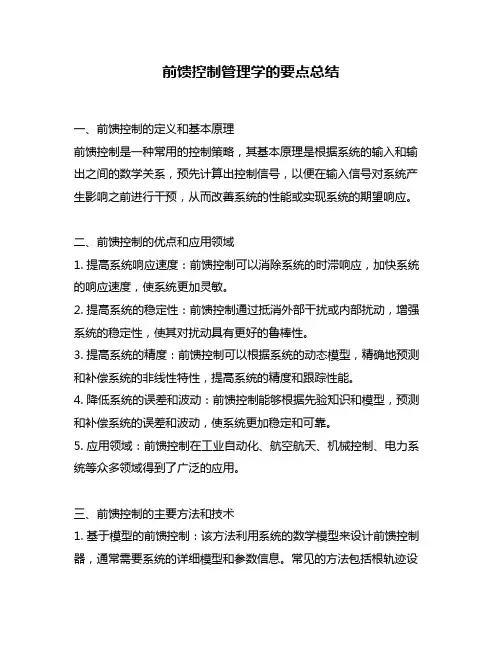 前馈控制管理学的要点总结

一、前馈控制的定义和基本原理
前馈控制是一种常用的控制策略，其基本原理是根据系统的输入和输出之间的数学关系，预先计算出控制信号，以便在输入信号对系统产生影响之前进行干预，从而改善系统的性能或实现系统的期望响应。

二、前馈控制的优点和应用领域
1. 提高系统响应速度：前馈控制可以消除系统的时滞响应，加快系统的响应速度，使系统更加灵敏。
2. 提高系统的稳定性：前馈控制通过抵消外部干扰或内部扰动，增强系统的稳定性，使其对扰动具有更好的鲁棒性。
3. 提高系统的精度：前馈控制可以根据系统的动态模型，精确地预测和补偿系统的非线性特性，提高系统的精度和跟踪性能。
4. 降低系统的误差和波动：前馈控制能够根据先验知识和模型，预测和补偿系统的误差和波动，使系统更加稳定和可靠。
5. 应用领域：前馈控制在工业自动化、航空航天、机械控制、电力系统等众多领域得到了广泛的应用。

三、前馈控制的主要方法和技术
1. 基于模型的前馈控制：该方法利用系统的数学模型来设计前馈控制器，通常需要系统的详细模型和参数信息。常见的方法包括根轨迹设